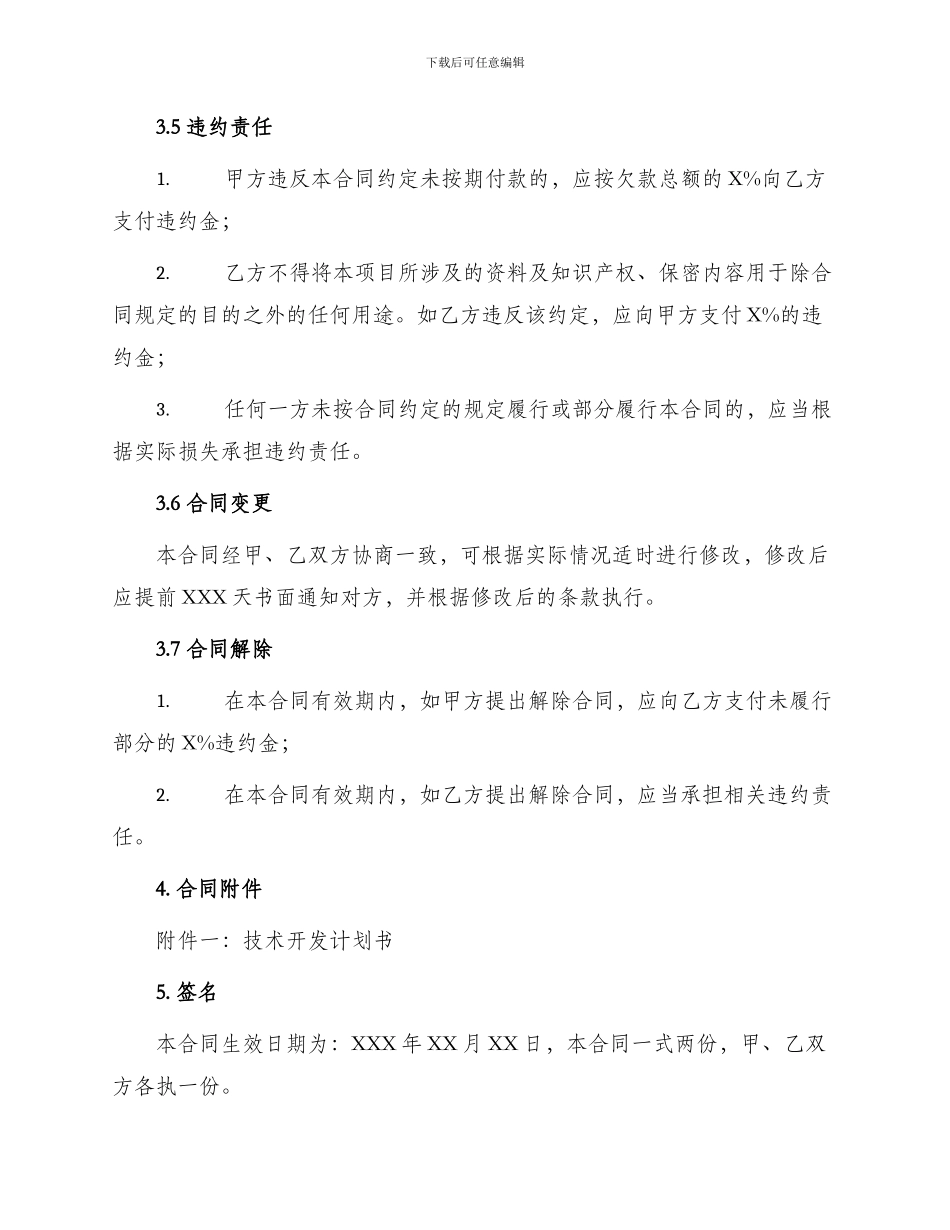 下载后可任意编辑

3.5 违约责任

1. 甲方违反本合同约定未按期付款的，应按欠款总额的 X%向乙方支付违约金；

2. 乙方不得将本项目所涉及的资料及知识产权、保密内容用于除合同规定的目的之外的任何用途。如乙方违反该约定，应向甲方支付 X%的违约金；

3. 任何一方未按合同约定的规定履行或部分履行本合同的，应当根据实际损失承担违约责任。

3.6 合同变更

本合同经甲、乙双方协商一致，可根据实际情况适时进行修改，修改后应提前 XXX 天书面通知对方，并根据修改后的条款执行。

3.7 合同解除

1. 在本合同有效期内，如甲方提出解除合同，应向乙方支付未履行部分的 X%违约金；

2. 在本合同有效期内，如乙方提出解除合同，应当承担相关违约责任。

4. 合同附件

附件一：技术开发计划书

5. 签名

本合同生效日期为：XXX 年 XX 月 XX 日，本合同一式两份，甲、乙双方各执一份。